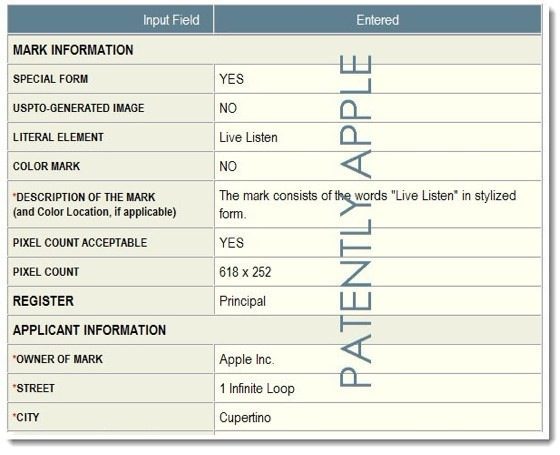 | Input Field | Entered |
|---|---|
| MARK INFORMATION | |
| SPECIAL FORM | YES |
| USPTO-GENERATED IMAGE | NO |
| LITERAL ELEMENT | Live Listen |
| COLOR MARK | NO |
| *DESCRIPTION OF THE MARK (and Color Location, if applicable) | The mark consists of the words "Live Listen" in stylized form. |
| PIXEL COUNT ACCEPTABLE | YES |
| PIXEL COUNT | 618 x 252 |
| REGISTER | Principal |
| APPLICANT INFORMATION | |
| *OWNER OF MARK | Apple Inc. |
| *STREET | 1 Infinite Loop |
| *CITY | Cupertino |

PATENTLY APPLE